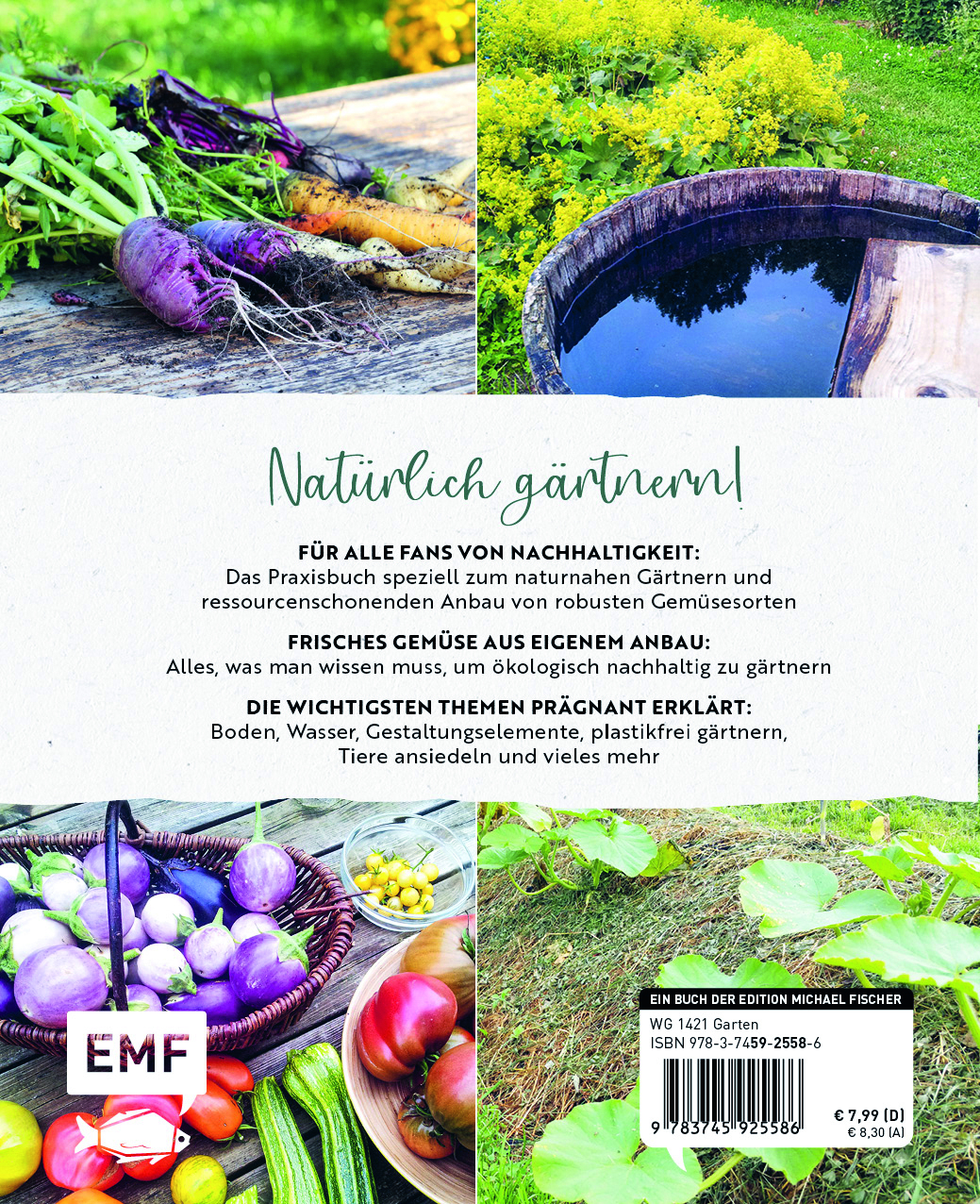 Natürlich gärtnern!

FÜR ALLE FANS VON NACHHALTIGKEIT:
Das Praxisbuch speziell zum naturnahen Gärtnern und ressourcenschonenden Anbau von robusten Gemüsesorten

FRISCHES GEMÜSE AUS EIGENEM ANBAU:
Alles, was man wissen muss, um ökologisch nachhaltig zu gärtnern

DIE WICHTIGSTEN THEMEN PRÄGNANT ERKLÄRT:
Boden, Wasser, Gestaltungselemente, plastikfrei gärtnern, Tiere ansiedeln und vieles mehr

EMF

EIN BUCH DER EDITION MICHAEL FISCHER
WG 1421 Garten
ISBN 978-3-7459-2558-6

9 783745 925586

€ 7,99 (D)
€ 8,30 (A)